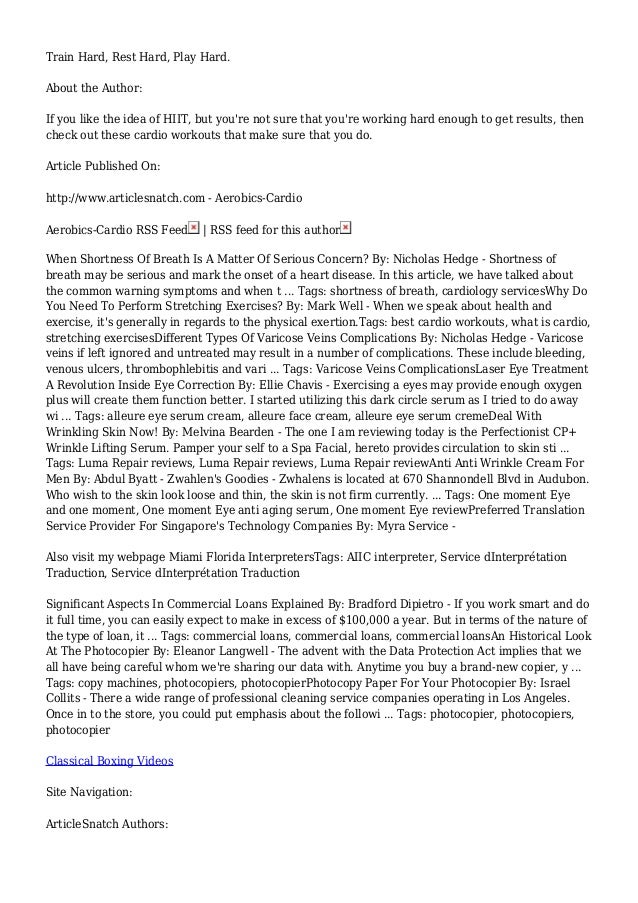 Train Hard, Rest Hard, Play Hard.

About the Author:

If you like the idea of HIIT, but you're not sure that you're working hard enough to get results, then check out these cardio workouts that make sure that you do.

Article Published On:

http://www.articlesnatch.com - Aerobics-Cardio

Aerobics-Cardio RSS Feed | RSS feed for this author

When Shortness Of Breath Is A Matter Of Serious Concern? By: Nicholas Hedge - Shortness of breath may be serious and mark the onset of a heart disease. In this article, we have talked about the common warning symptoms and when t ... Tags: shortness of breath, cardiology servicesWhy Do You Need To Perform Stretching Exercises? By: Mark Well - When we speak about health and exercise, it's generally in regards to the physical exertion.Tags: best cardio workouts, what is cardio, stretching exercisesDifferent Types Of Varicose Veins Complications By: Nicholas Hedge - Varicose veins if left ignored and untreated may result in a number of complications. These include bleeding, venous ulcers, thrombophlebitis and vari ... Tags: Varicose Veins ComplicationsLaser Eye Treatment A Revolution Inside Eye Correction By: Ellie Chavis - Exercising a eyes may provide enough oxygen plus will create them function better. I started utilizing this dark circle serum as I tried to do away wi ... Tags: alleure eye serum cream, alleure face cream, alleure eye serum cremeDeal With Wrinkling Skin Now! By: Melvina Bearden - The one I am reviewing today is the Perfectionist CP+ Wrinkle Lifting Serum. Pamper your self to a Spa Facial, hereto provides circulation to skin sti ... Tags: Luma Repair reviews, Luma Repair reviews, Luma Repair reviewAnti Anti Wrinkle Cream For Men By: Abdul Byatt - Zwahlen's Goodies - Zwhalens is located at 670 Shannondell Blvd in Audubon. Who wish to the skin look loose and thin, the skin is not firm currently. ... Tags: One moment Eye and one moment, One moment Eye anti aging serum, One moment Eye reviewPreferred Translation Service Provider For Singapore's Technology Companies By: Myra Service -

Also visit my webpage Miami Florida InterpretersTags: AIIC interpreter, Service dInterprétation Traduction, Service dInterprétation Traduction

Significant Aspects In Commercial Loans Explained By: Bradford Dipietro - If you work smart and do it full time, you can easily expect to make in excess of $100,000 a year. But in terms of the nature of the type of loan, it ... Tags: commercial loans, commercial loans, commercial loansAn Historical Look At The Photocopier By: Eleanor Langwell - The advent with the Data Protection Act implies that we all have being careful whom we're sharing our data with. Anytime you buy a brand-new copier, y ... Tags: copy machines, photocopiers, photocopierPhotocopy Paper For Your Photocopier By: Israel Collits - There a wide range of professional cleaning service companies operating in Los Angeles. Once in to the store, you could put emphasis about the followi ... Tags: photocopier, photocopiers, photocopier

Classical Boxing Videos

Site Navigation:

ArticleSnatch Authors: